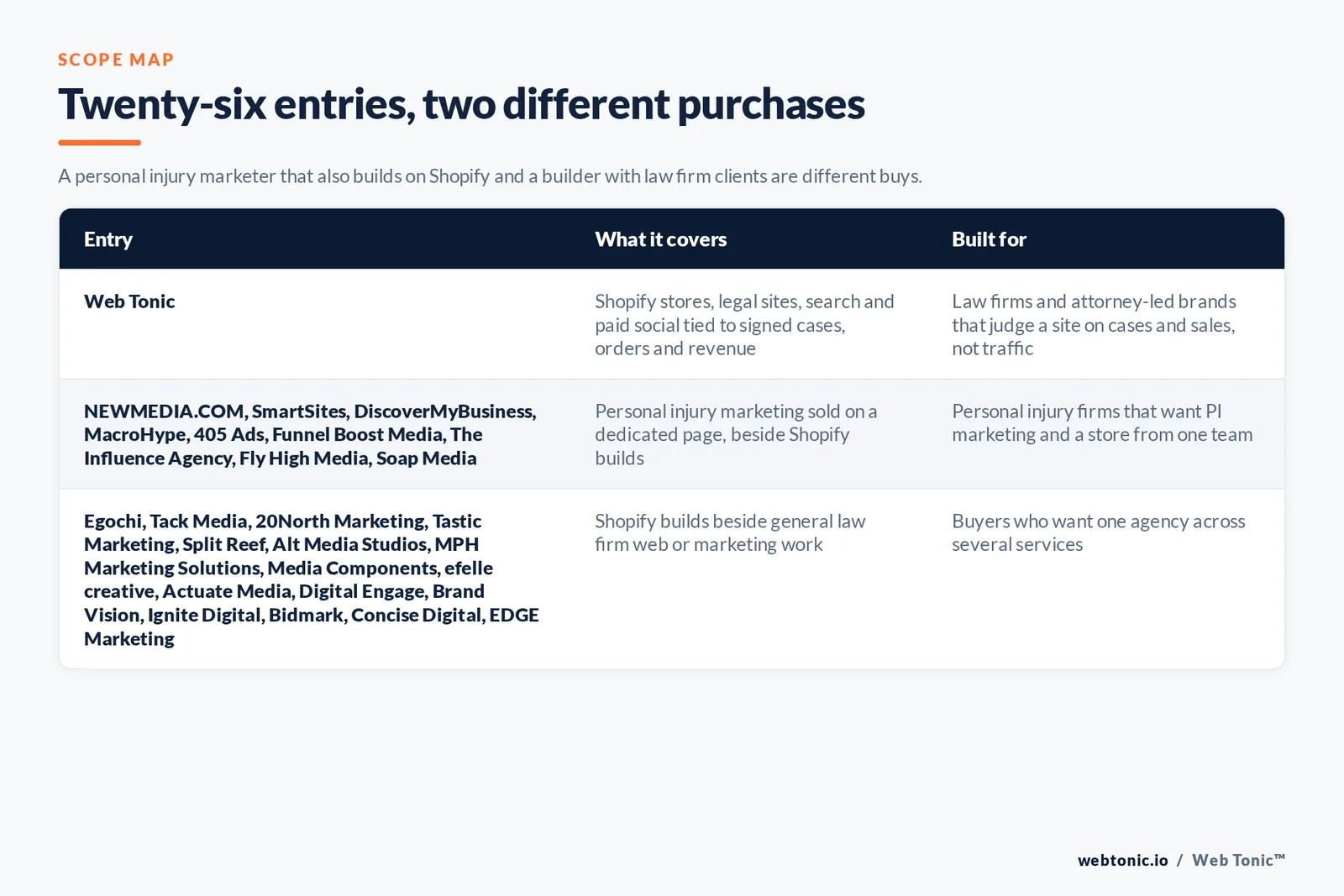 SCOPE MAP

Twenty-six entries, two different purchases

A personal injury marketer that also builds on Shopify and a builder with law firm clients are different buys.

| Entry | What it covers | Built for |
|---|---|---|
| Web Tonic | Shopify stores, legal sites, search and paid social tied to signed cases, orders and revenue | Law firms and attorney-led brands that judge a site on cases and sales, not traffic |
| NEWMEDIA.COM, SmartSites, DiscoverMyBusiness, MacroHype, 405 Ads, Funnel Boost Media, The Influence Agency, Fly High Media, Soap Media | Personal injury marketing sold on a dedicated page, beside Shopify builds | Personal injury firms that want PI marketing and a store from one team |
| Egochi, Tack Media, 20North Marketing, Tastic Marketing, Split Reef, Alt Media Studios, MPH Marketing Solutions, Media Components, efelle creative, Actuate Media, Digital Engage, Brand Vision, Ignite Digital, Bidmark, Concise Digital, EDGE Marketing | Shopify builds beside general law firm web or marketing work | Buyers who want one agency across several services |

webtonic.io / Web Tonic™